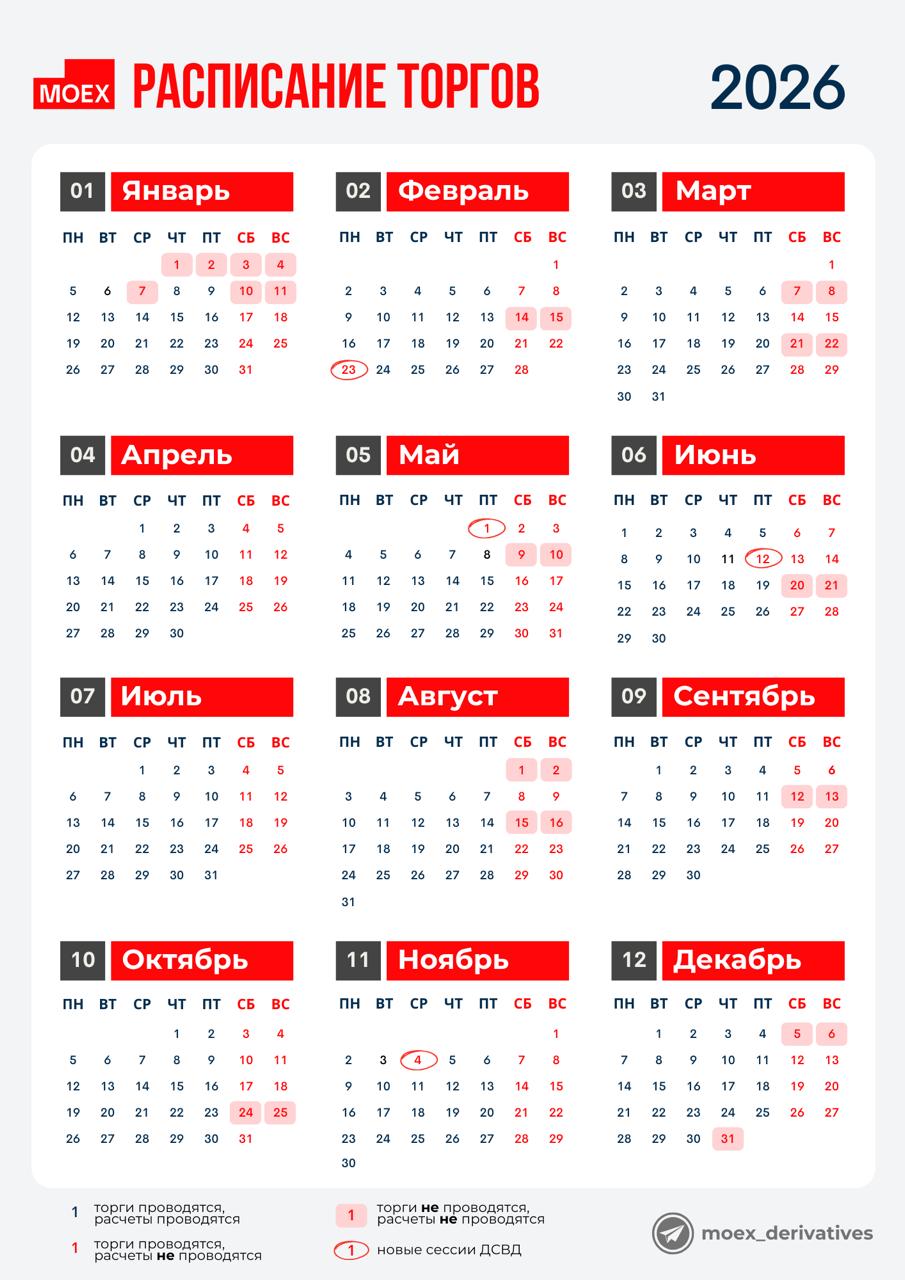 MOEX РАСПИСАНИЕ ТОРГОВ 2026

01 Январь

| ПН | ВТ | СР | ЧТ | ПТ | СБ | ВС |
|---|---|---|---|---|---|---|
| | | | 1 | 2 | 3 | 4 |
| 5 | 6 | 7 | 8 | 9 | 10 | 11 |
| 12 | 13 | 14 | 15 | 16 | 17 | 18 |
| 19 | 20 | 21 | 22 | 23 | 24 | 25 |
| 26 | 27 | 28 | 29 | 30 | 31 | |

02 Февраль

| ПН | ВТ | СР | ЧТ | ПТ | СБ | ВС |
|---|---|---|---|---|---|---|
| | | | | | | 1 |
| 2 | 3 | 4 | 5 | 6 | 7 | 8 |
| 9 | 10 | 11 | 12 | 13 | 14 | 15 |
| 16 | 17 | 18 | 19 | 20 | 21 | 22 |
| 23 | 24 | 25 | 26 | 27 | 28 | |

03 Март

| ПН | ВТ | СР | ЧТ | ПТ | СБ | ВС |
|---|---|---|---|---|---|---|
| | | | | | | 1 |
| 2 | 3 | 4 | 5 | 6 | 7 | 8 |
| 9 | 10 | 11 | 12 | 13 | 14 | 15 |
| 16 | 17 | 18 | 19 | 20 | 21 | 22 |
| 23 | 24 | 25 | 26 | 27 | 28 | 29 |
| 30 | 31 | | | | | |

04 Апрель

| ПН | ВТ | СР | ЧТ | ПТ | СБ | ВС |
|---|---|---|---|---|---|---|
| | | 1 | 2 | 3 | 4 | 5 |
| 6 | 7 | 8 | 9 | 10 | 11 | 12 |
| 13 | 14 | 15 | 16 | 17 | 18 | 19 |
| 20 | 21 | 22 | 23 | 24 | 25 | 26 |
| 27 | 28 | 29 | 30 | | | |

05 Май

| ПН | ВТ | СР | ЧТ | ПТ | СБ | ВС |
|---|---|---|---|---|---|---|
| | | | | 1 | 2 | 3 |
| 4 | 5 | 6 | 7 | 8 | 9 | 10 |
| 11 | 12 | 13 | 14 | 15 | 16 | 17 |
| 18 | 19 | 20 | 21 | 22 | 23 | 24 |
| 25 | 26 | 27 | 28 | 29 | 30 | 31 |

06 Июнь

| ПН | ВТ | СР | ЧТ | ПТ | СБ | ВС |
|---|---|---|---|---|---|---|
| 1 | 2 | 3 | 4 | 5 | 6 | 7 |
| 8 | 9 | 10 | 11 | 12 | 13 | 14 |
| 15 | 16 | 17 | 18 | 19 | 20 | 21 |
| 22 | 23 | 24 | 25 | 26 | 27 | 28 |
| 29 | 30 | | | | | |

07 Июль

| ПН | ВТ | СР | ЧТ | ПТ | СБ | ВС |
|---|---|---|---|---|---|---|
| | | 1 | 2 | 3 | 4 | 5 |
| 6 | 7 | 8 | 9 | 10 | 11 | 12 |
| 13 | 14 | 15 | 16 | 17 | 18 | 19 |
| 20 | 21 | 22 | 23 | 24 | 25 | 26 |
| 27 | 28 | 29 | 30 | 31 | | |

08 Август

| ПН | ВТ | СР | ЧТ | ПТ | СБ | ВС |
|---|---|---|---|---|---|---|
| | | | | | 1 | 2 |
| 3 | 4 | 5 | 6 | 7 | 8 | 9 |
| 10 | 11 | 12 | 13 | 14 | 15 | 16 |
| 17 | 18 | 19 | 20 | 21 | 22 | 23 |
| 24 | 25 | 26 | 27 | 28 | 29 | 30 |
| 31 | | | | | | |

09 Сентябрь

| ПН | ВТ | СР | ЧТ | ПТ | СБ | ВС |
|---|---|---|---|---|---|---|
| | 1 | 2 | 3 | 4 | 5 | 6 |
| 7 | 8 | 9 | 10 | 11 | 12 | 13 |
| 14 | 15 | 16 | 17 | 18 | 19 | 20 |
| 21 | 22 | 23 | 24 | 25 | 26 | 27 |
| 28 | 29 | 30 | | | | |

10 Октябрь

| ПН | ВТ | СР | ЧТ | ПТ | СБ | ВС |
|---|---|---|---|---|---|---|
| | | | 1 | 2 | 3 | 4 |
| 5 | 6 | 7 | 8 | 9 | 10 | 11 |
| 12 | 13 | 14 | 15 | 16 | 17 | 18 |
| 19 | 20 | 21 | 22 | 23 | 24 | 25 |
| 26 | 27 | 28 | 29 | 30 | 31 | |

11 Ноябрь

| ПН | ВТ | СР | ЧТ | ПТ | СБ | ВС |
|---|---|---|---|---|---|---|
| | | | | | | 1 |
| 2 | 3 | 4 | 5 | 6 | 7 | 8 |
| 9 | 10 | 11 | 12 | 13 | 14 | 15 |
| 16 | 17 | 18 | 19 | 20 | 21 | 22 |
| 23 | 24 | 25 | 26 | 27 | 28 | 29 |
| 30 | | | | | | |

12 Декабрь

| ПН | ВТ | СР | ЧТ | ПТ | СБ | ВС |
|---|---|---|---|---|---|---|
| | 1 | 2 | 3 | 4 | 5 | 6 |
| 7 | 8 | 9 | 10 | 11 | 12 | 13 |
| 14 | 15 | 16 | 17 | 18 | 19 | 20 |
| 21 | 22 | 23 | 24 | 25 | 26 | 27 |
| 28 | 29 | 30 | 31 | | | |

1 торги проводятся, расчеты проводятся

1 торги проводятся, расчеты не проводятся

1 торги не проводятся, расчеты не проводятся

1 новые сессии ДСВД

moex_derivatives